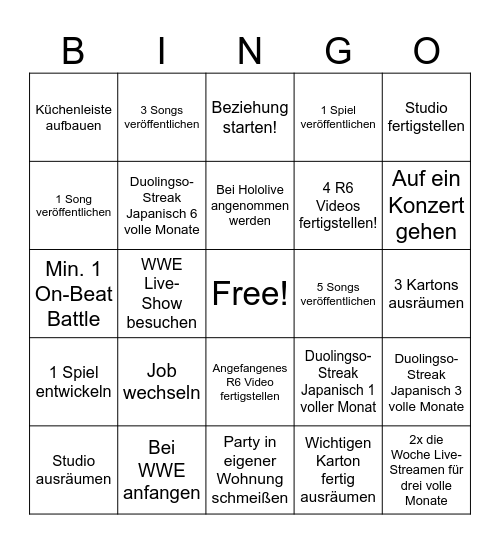 | B | I | N | G | O |
|---|---|---|---|---|
| Küchenleiste aufbauen | 3 Songs veröffentlichen | Beziehung starten! | 1 Spiel veröffentlichen | Studio fertigstellen |
| 1 Song veröffentlichen | Duolingso-Streak Japanisch 6 volle Monate | Bei Hololive angenommen werden | 4 R6 Videos fertigstellen! | Auf ein Konzert gehen |
| Min. 1 On-Beat Battle | WWE Live-Show besuchen | Free! | 5 Songs veröffentlichen | 3 Kartons ausräumen |
| 1 Spiel entwickeln | Job wechseln | Angefangenes R6 Video fertigstellen | Duolingso-Streak Japanisch 1 voller Monat | Duolingso-Streak Japanisch 3 volle Monate |
| Studio ausräumen | Bei WWE anfangen | Party in eigener Wohnung schmeißen | Wichtigen Karton fertig ausräumen | 2x die Woche Live-Streamen für drei volle Monate |